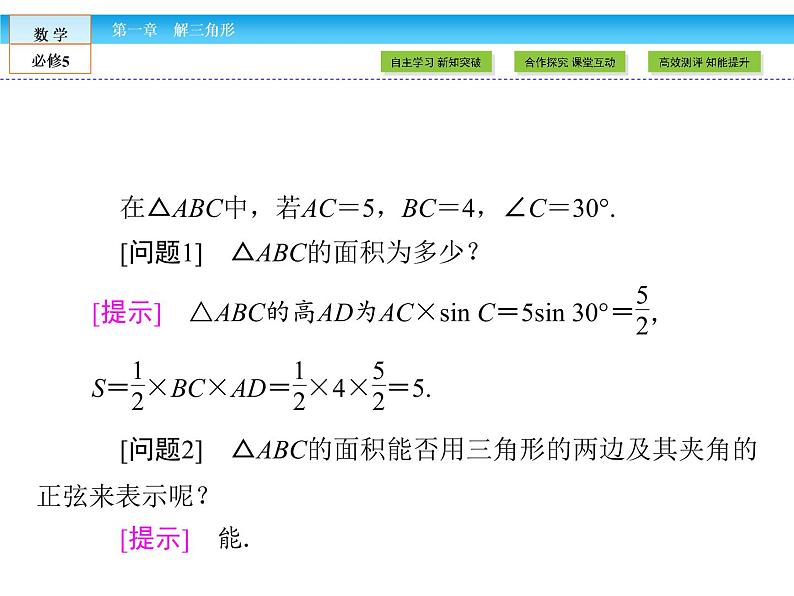 数 学
必修5
第一章 解三角形
自主学习 新知突破
合作探究 课堂互动
高效测评 知能提升

在$\triangle ABC$中，若$AC=5$，$BC=4$，$\angle C=30°$.

[问题1] $\triangle ABC$的面积为多少？

[提示] $\triangle ABC$的高$AD$为$AC\times\sin C=5\sin 30°=\frac{5}{2}$,

$S=\frac{1}{2}\times BC\times AD=\frac{1}{2}\times 4\times\frac{5}{2}=5$.

[问题2] $\triangle ABC$的面积能否用三角形的两边及其夹角的正弦来表示呢？

[提示] 能.